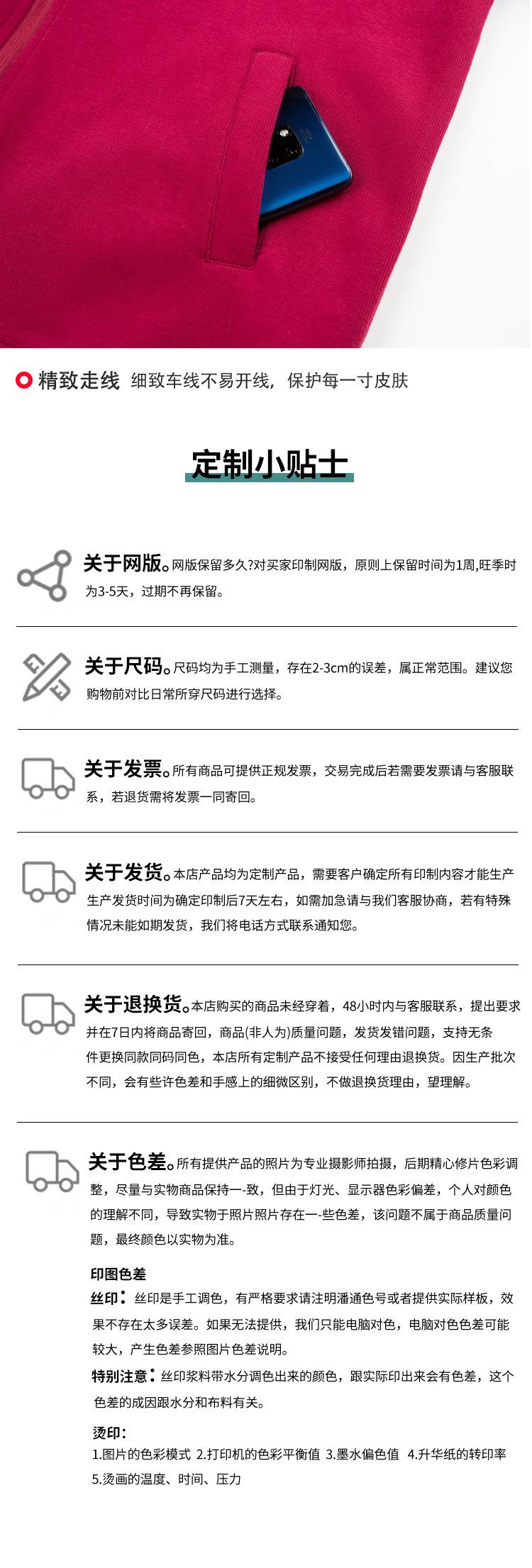 精致走线 细致车线不易开线，保护每一寸皮肤

定制小贴士

关于网版。网版保留多久?对买家印制网版，原则上保留时间为1周,旺季时为3-5天，过期不再保留。

关于尺码。尺码均为手工测量，存在2-3cm的误差，属正常范围。建议您购物前对比日常所穿尺码进行选择。

关于发票。所有商品可提供正规发票，交易完成后若需要发票请与客服联系，若退货需将发票一同寄回。

关于发货。本店产品均为定制产品，需要客户确定所有印制内容才能生产生产发货时间为确定印制后7天左右，如需加急请与我们客服协商，若有特殊情况未能如期发货，我们将电话方式联系通知您。

关于退换货。本店购买的商品未经穿着，48小时内与客服联系，提出要求并在7日内将商品寄回，商品(非人为)质量问题，发货发错问题，支持无条件更换同款同码同色，本店所有定制产品不接受任何理由退换货。因生产批次不同，会有些许色差和手感上的细微区别，不做退换货理由，望理解。

关于色差。所有提供产品的照片为专业摄影师拍摄，后期精心修片色彩调整，尽量与实物商品保持一-致，但由于灯光、显示器色彩偏差，个人对颜色的理解不同，导致实物于照片照片存在一-些色差，该问题不属于商品质量问题，最终颜色以实物为准。

印图色差

丝印：丝印是手工调色，有严格要求请注明潘通色号或者提供实际样板，效果不存在太多误差。如果无法提供，我们只能电脑对色，电脑对色色差可能较大，产生色差参照图片色差说明。

特别注意：丝印浆料带水分调色出来的颜色，跟实际印出来会有色差，这个色差的成因跟水分和布料有关。

烫印：
1.图片的色彩模式 2.打印机的色彩平衡值 3.墨水偏色值 4.升华纸的转印率 5.烫画的温度、时间、压力